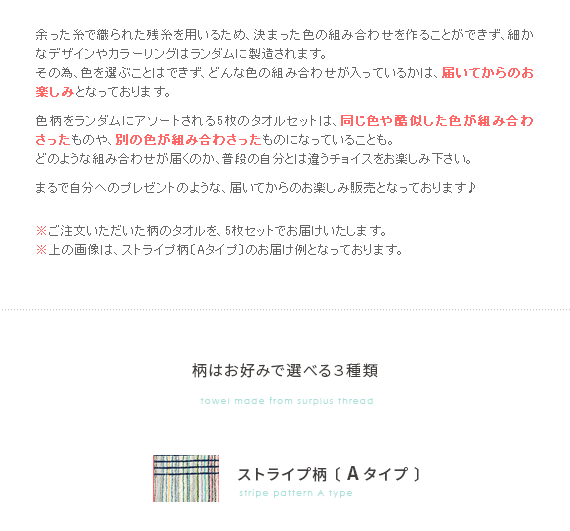 余った糸で織られた残糸を用いるため、決まった色の組み合わせを作ることができず、細かなデザインやカラーリングはランダムに製造されます。
その為、色を選ぶことはできず、どんな色の組み合わせが入っているかは、届いてからのお楽しみとなっております。

色柄をランダムにアソートされる5枚のタオルセットは、同じ色や酷似した色が組み合わさったものや、別の色が組み合わさったものになっていることも。
どのような組み合わせが届くのか、普段の自分とは違うチョイスをお楽しみ下さい。

まるで自分へのプレゼントのような、届いてからのお楽しみ販売となっております♪

※ご注文いただいた柄のタオルを、5枚セットでお届けいたします。
※上の画像は、ストライプ柄〔Aタイプ〕のお届け例となっております。

柄はお好みで選べる３種類

towel made from surplus thread

ストライプ柄〔 A タイプ 〕

stripe pattern A type